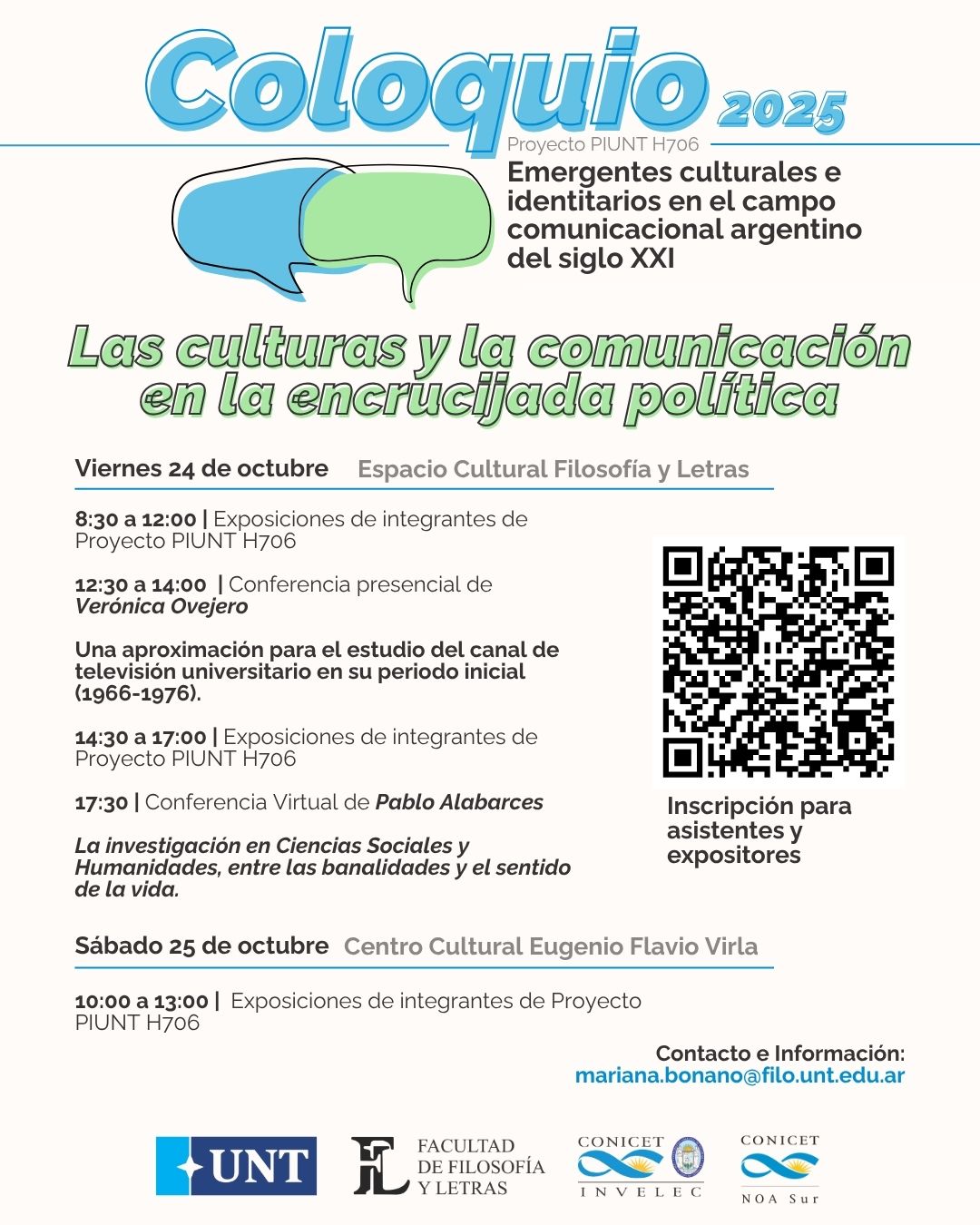 Coloquio 2025

Proyecto PIUNT H706

Emergentes culturales e identitarios en el campo comunicacional argentino del siglo XXI

Las culturas y la comunicación en la encrucijada política

Viernes 24 de octubre Espacio Cultural Filosofía y Letras

8:30 a 12:00 | Exposiciones de integrantes de Proyecto PIUNT H706

12:30 a 14:00 | Conferencia presencial de Verónica Ovejero

Una aproximación para el estudio del canal de televisión universitario en su periodo inicial (1966-1976).

14:30 a 17:00 | Exposiciones de integrantes de Proyecto PIUNT H706

17:30 | Conferencia Virtual de Pablo Alabarces

La investigación en Ciencias Sociales y Humanidades, entre las banalidades y el sentido de la vida.

Inscripción para asistentes y expositores

Sábado 25 de octubre Centro Cultural Eugenio Flavio Virla

10:00 a 13:00 | Exposiciones de integrantes de Proyecto PIUNT H706

Contacto e Información:
mariana.bonano@filo.unt.edu.ar

UNT

FL FACULTAD DE FILOSOFÍA Y LETRAS

CONICET INVELEC

CONICET NOA Sur